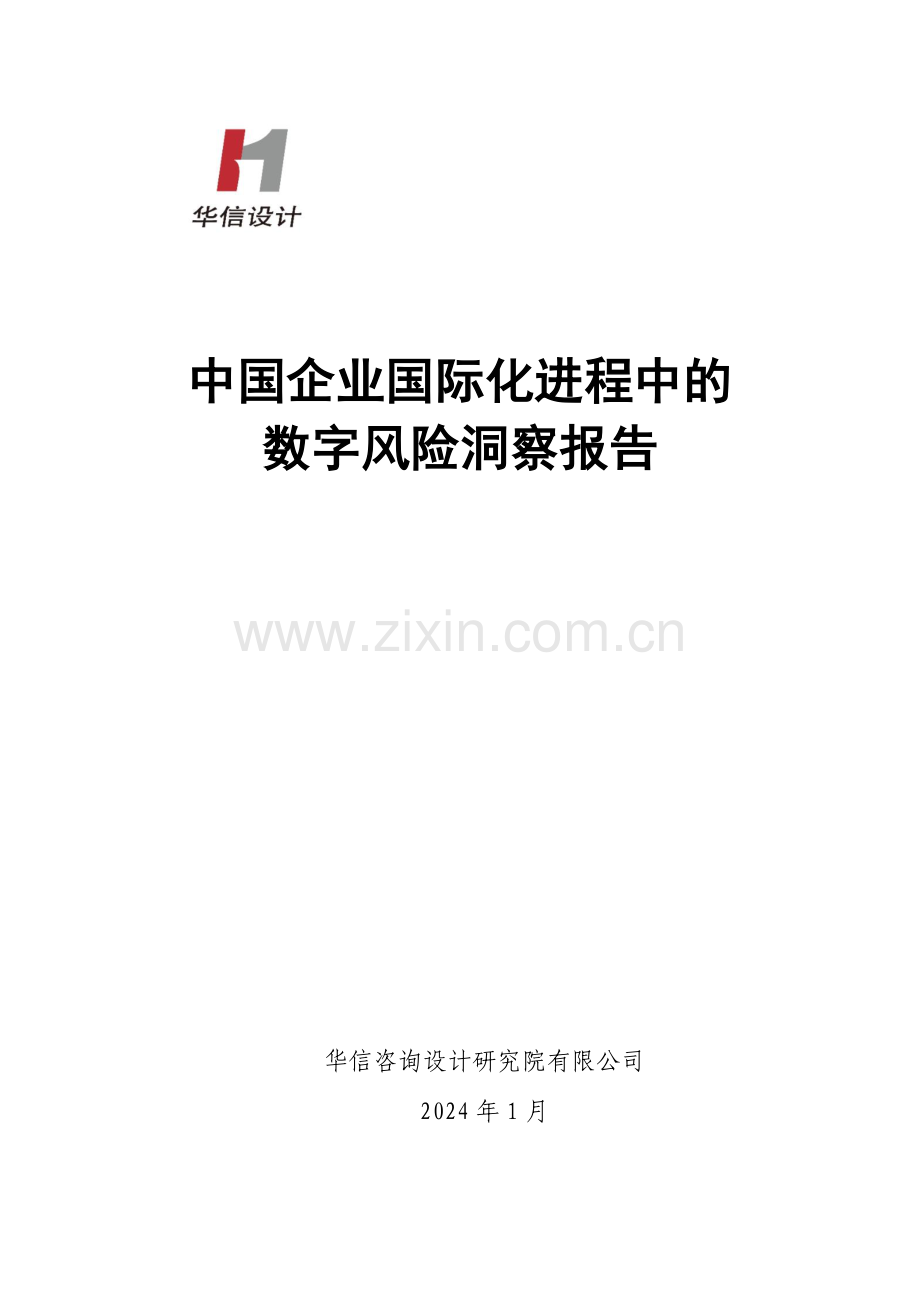 华信设计

中国企业国际化进程中的
数字风险洞察报告

www.zixin.com.cn

华信咨询设计研究院有限公司

2024 年 1 月